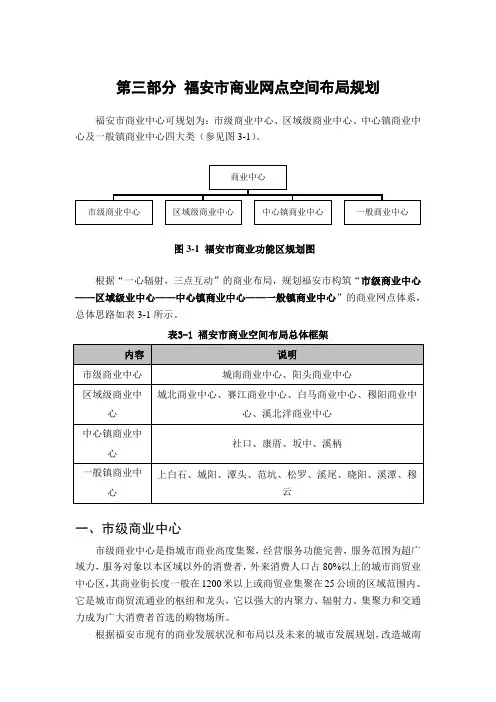 第三部分 福安市商业网点空间布局规划

福安市商业中心可规划为：市级商业中心、区域级商业中心、中心镇商业中心及一般镇商业中心四大类（参见图 3-1）。

商业中心

市级商业中心 区域级商业中心 中心镇商业中心 一般商业中心

图 3-1 福安市商业功能区规划图

根据“一心辐射，三点互动”的商业布局，规划福安市构筑“市级商业中心——区域级业中心——中心镇商业中心——一般镇商业中心”的商业网点体系，总体思路如表 3-1 所示。

表3-1 福安市商业空间布局总体框架

| 内容 | 说明 |
|---|---|
| 市级商业中心 | 城南商业中心、阳头商业中心 |
| 区域级商业中心 | 城北商业中心、赛江商业中心、白马商业中心、穆阳商业中心、溪北洋商业中心 |
| 中心镇商业中心 | 社口、康厝、坂中、溪柄 |
| 一般镇商业中心 | 上白石、城阳、潭头、范坑、松罗、溪尾、晓阳、溪潭、穆云 |

一、市级商业中心

市级商业中心是指城市商业高度集聚，经营服务功能完善，服务范围为超广域力，服务对象以本区域以外的消费者，外来消费人口占 80%以上的城市商贸业中心区，其商业街长度一般在 1200 米以上或商贸业集聚在 25 公顷的区域范围内。它是城市商贸流通业的枢纽和龙头，它以强大的内聚力、辐射力、集聚力和交通力成为广大消费者首选的购物场所。

根据福安市现有的商业发展状况和布局以及未来的城市发展规划，改造城南